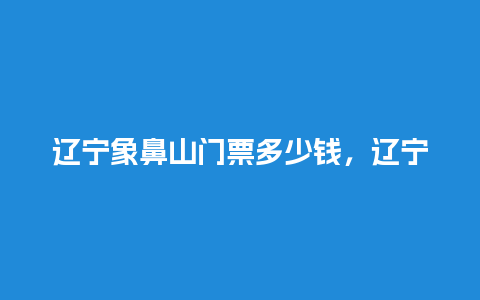 辽宁象鼻山门票多少钱，辽宁